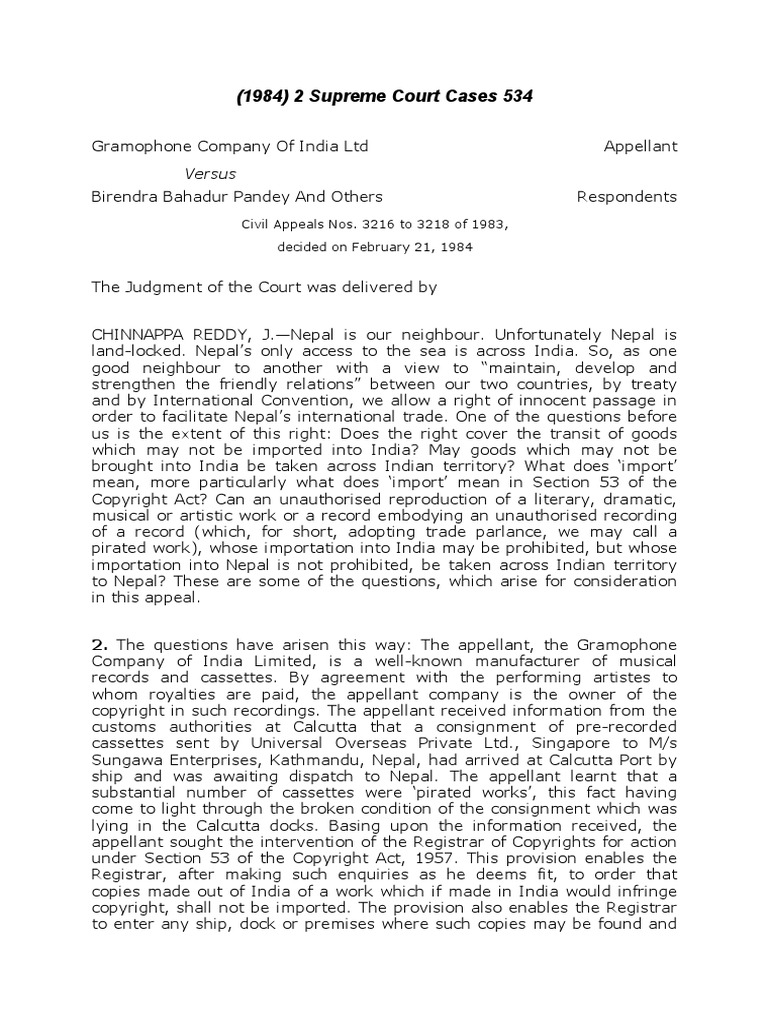 (1984) 2 Supreme Court Cases 534

Gramophone Company Of India Ltd Appellant

Versus

Birendra Bahadur Pandey And Others Respondents

Civil Appeals Nos. 3216 to 3218 of 1983,

decided on February 21, 1984

The Judgment of the Court was delivered by

CHINNAPPA REDDY, J.—Nepal is our neighbour. Unfortunately Nepal is land-locked. Nepal's only access to the sea is across India. So, as one good neighbour to another with a view to "maintain, develop and strengthen the friendly relations" between our two countries, by treaty and by International Convention, we allow a right of innocent passage in order to facilitate Nepal's international trade. One of the questions before us is the extent of this right: Does the right cover the transit of goods which may not be imported into India? May goods which may not be brought into India be taken across Indian territory? What does 'import' mean, more particularly what does 'import' mean in Section 53 of the Copyright Act? Can an unauthorised reproduction of a literary, dramatic, musical or artistic work or a record embodying an unauthorised recording of a record (which, for short, adopting trade parlance, we may call a pirated work), whose importation into India may be prohibited, but whose importation into Nepal is not prohibited, be taken across Indian territory to Nepal? These are some of the questions, which arise for consideration in this appeal.

2. The questions have arisen this way: The appellant, the Gramophone Company of India Limited, is a well-known manufacturer of musical records and cassettes. By agreement with the performing artistes to whom royalties are paid, the appellant company is the owner of the copyright in such recordings. The appellant received information from the customs authorities at Calcutta that a consignment of pre-recorded cassettes sent by Universal Overseas Private Ltd., Singapore to M/s Sungawa Enterprises, Kathmandu, Nepal, had arrived at Calcutta Port by ship and was awaiting dispatch to Nepal. The appellant learnt that a substantial number of cassettes were 'pirated works', this fact having come to light through the broken condition of the consignment which was lying in the Calcutta docks. Basing upon the information received, the appellant sought the intervention of the Registrar of Copyrights for action under Section 53 of the Copyright Act, 1957. This provision enables the Registrar, after making such enquiries as he deems fit, to order that copies made out of India of a work which if made in India would infringe copyright, shall not be imported. The provision also enables the Registrar to enter any ship, dock or premises where such copies may be found and